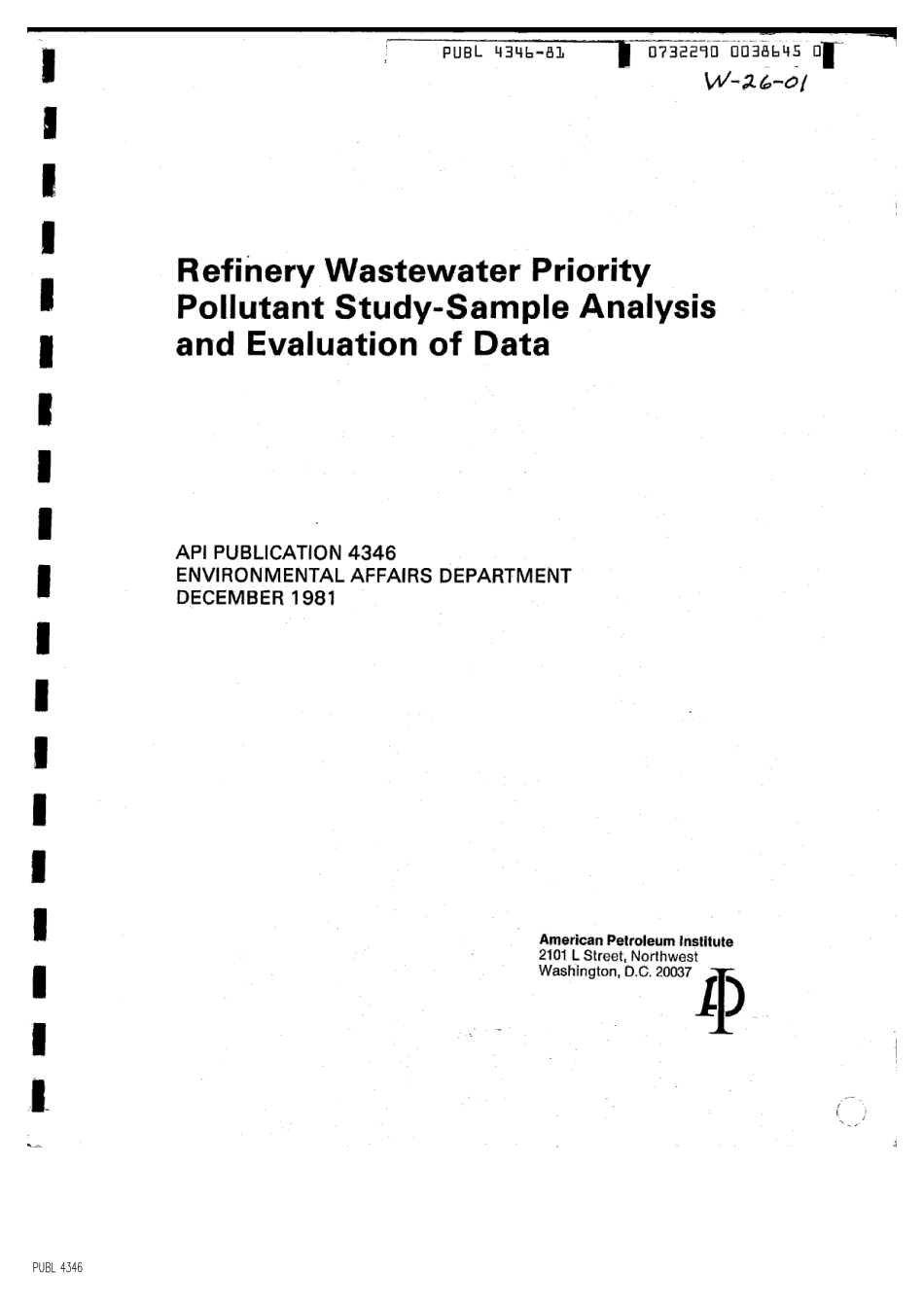 PUBL 4346-81 0732290 0038645 0

W-26-01

Refinery Wastewater Priority Pollutant Study-Sample Analysis and Evaluation of Data

API PUBLICATION 4346
ENVIRONMENTAL AFFAIRS DEPARTMENT
DECEMBER 1981

American Petroleum Institute
2101 L Street, Northwest
Washington, D.C. 20037

PUBL 4346